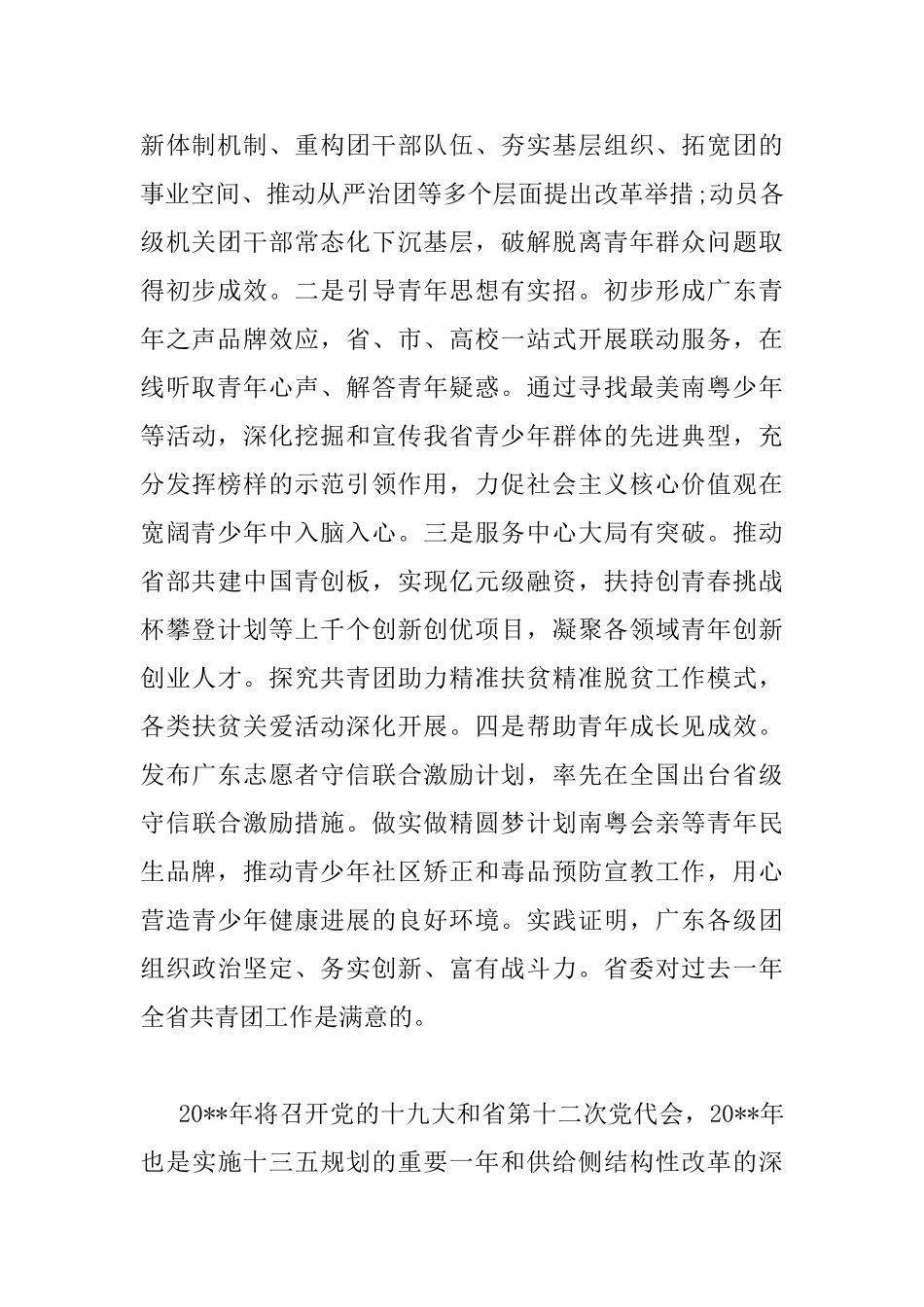 新体制机制、重构团干部队伍、夯实基层组织、拓宽团的事业空间、推动从严治团等多个层面提出改革举措;动员各级机关团干部常态化下沉基层，破解脱离青年群众问题取得初步成效。二是引导青年思想有实招。初步形成广东青年之声品牌效应，省、市、高校一站式开展联动服务，在线听取青年心声、解答青年疑惑。通过寻找最美南粤少年等活动，深化挖掘和宣传我省青少年群体的先进典型，充分发挥榜样的示范引领作用，力促社会主义核心价值观在宽阔青少年中入脑入心。三是服务中心大局有突破。推动省部共建中国青创板，实现亿元级融资，扶持创青春挑战杯攀登计划等上千个创新创优项目，凝聚各领域青年创新创业人才。探究共青团助力精准扶贫精准脱贫工作模式，各类扶贫关爱活动深化开展。四是帮助青年成长见成效。发布广东志愿者守信联合激励计划，率先在全国出台省级守信联合激励措施。做实做精圆梦计划南粤会亲等青年民生品牌，推动青少年社区矫正和毒品预防宣教工作，用心营造青少年健康进展的良好环境。实践证明，广东各级团组织政治坚定、务实创新、富有战斗力。省委对过去一年全省共青团工作是满意的。

20**年将召开党的十九大和省第十二次党代会，20**年也是实施十三五规划的重要一年和供给侧结构性改革的深